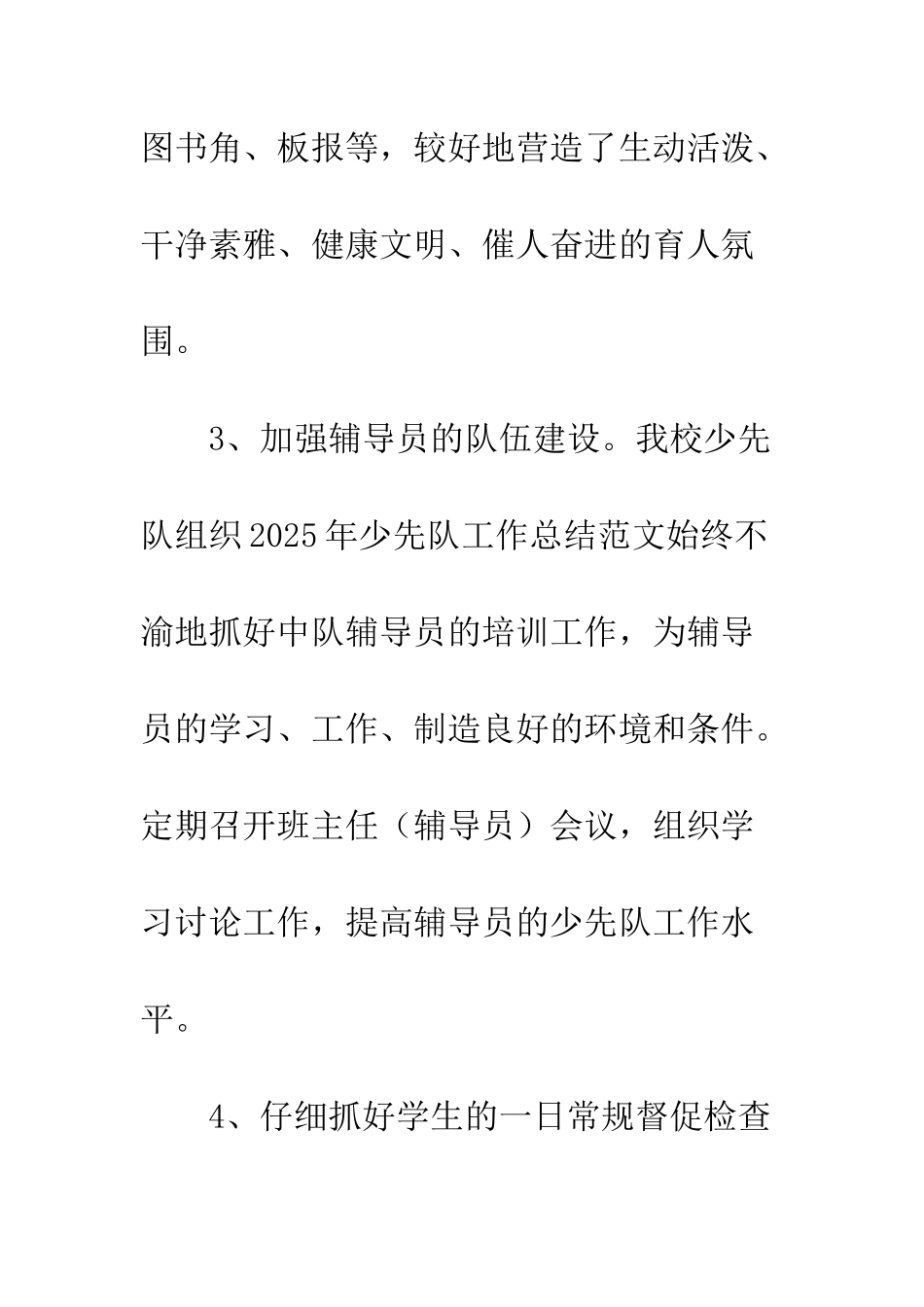 图书角、板报等，较好地营造了生动活泼、干净素雅、健康文明、催人奋进的育人氛围。

3、加强辅导员的队伍建设。我校少先队组织2025年少先队工作总结范文始终不渝地抓好中队辅导员的培训工作，为辅导员的学习、工作、制造良好的环境和条件。定期召开班主任（辅导员）会议，组织学习讨论工作，提高辅导员的少先队工作水平。

4、仔细抓好学生的一日常规督促检查